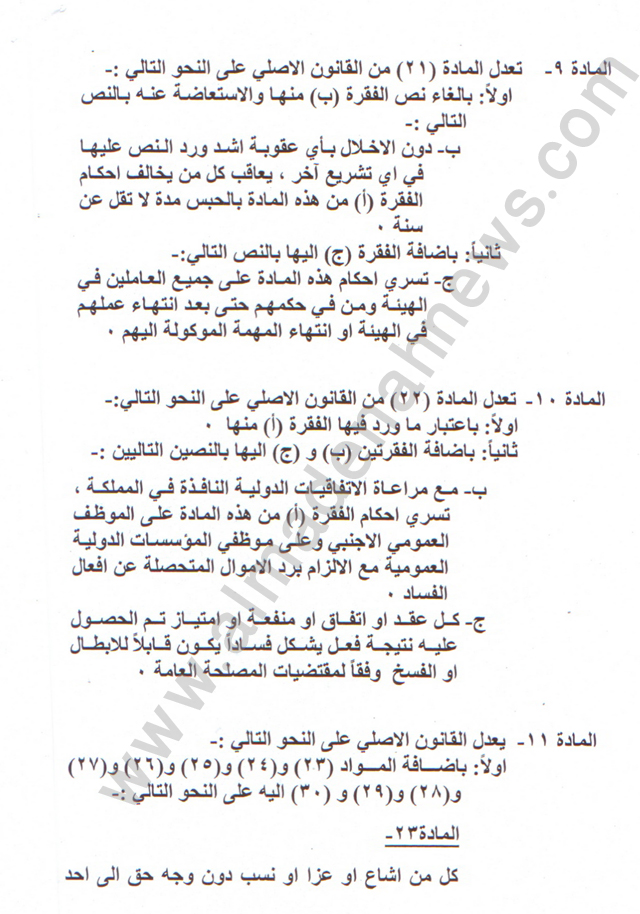 المادة ٩- تعدل المادة (٢١) من القانون الاصلي على النحو التالي :-
اولاً: بالغاء نص الفقرة (ب) منها والاستعاضة عنه بالنص التالي :-
ب- دون الاخلال بأي عقوبة اشد ورد النص عليها في اي تشريع آخر ، يعاقب كل من يخالف احكام الفقرة (أ) من هذه المادة بالحبس مدة لا تقل عن سنة .
ثانياً: باضافة الفقرة (ج) اليها بالنص التالي:-
ج- تسري احكام هذه المادة على جميع العاملين في الهيئة ومن في حكمهم حتى بعد انتهاء عملهم في الهيئة او انتهاء المهمة الموكولة اليهم .

المادة ١٠- تعدل المادة (٢٢) من القانون الاصلي على النحو التالي:-
اولاً: باعتبار ما ورد فيها الفقرة (أ) منها .
ثانياً: باضافة الفقرتين (ب) و (ج) اليها بالنصين التاليين :-
ب- مع مراعاة الاتفاقيات الدولية النافذة في المملكة ، تسري احكام الفقرة (أ) من هذه المادة على الموظف العمومي الاجنبي وعلى موظفي المؤسسات الدولية العمومية مع الالزام برد الاموال المتحصلة عن افعال الفساد .
ج- كل عقد او اتفاق او منفعة او امتياز تم الحصول عليه نتيجة فعل يشكل فساداً يكون قابلاً للابطال او الفسخ وفقاً لمقتضيات المصلحة العامة .

المادة ١١- يعدل القانون الاصلي على النحو التالي :-
اولاً: باضافة المواد (٢٣) و(٢٤) و(٢٥) و(٢٦) و(٢٧) و(٢٨) و(٢٩) و (٣٠) اليه على النحو التالي :-
المادة٢٣-
كل من اشاع او عزا او نسب دون وجه حق الى احد

www.almadenahnews.com